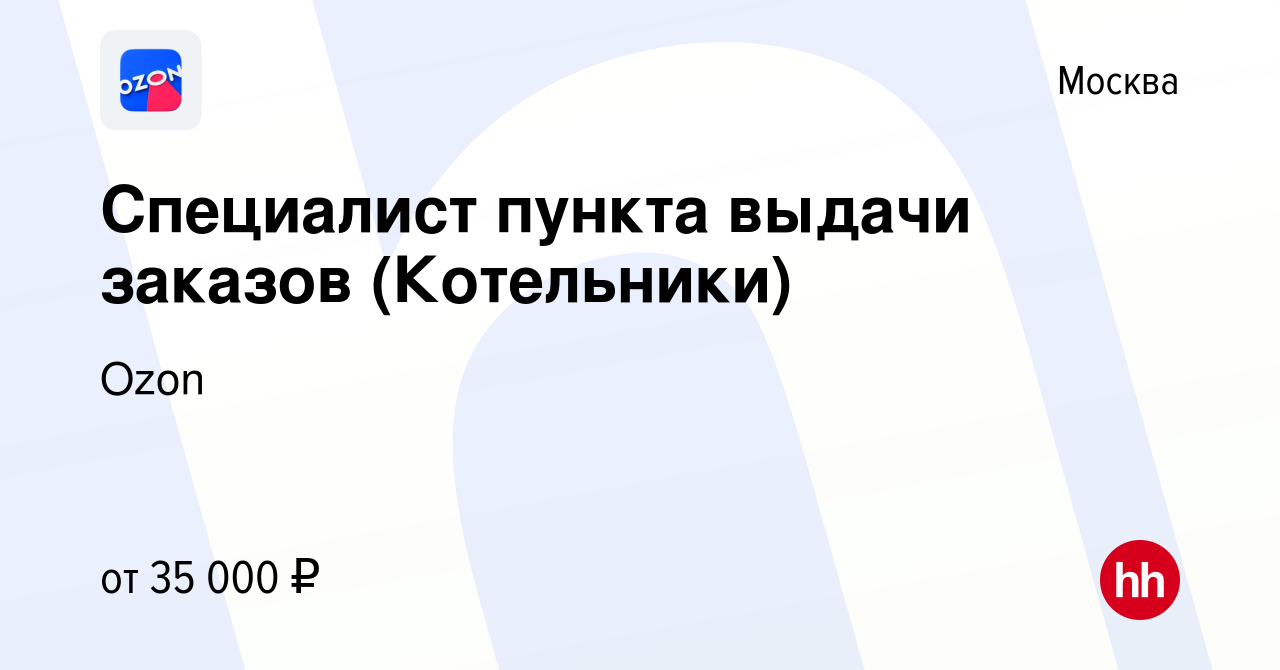 OZON

Москва

Специалист пункта выдачи заказов (Котельники)

Ozon

от 35 000 ₽

hh